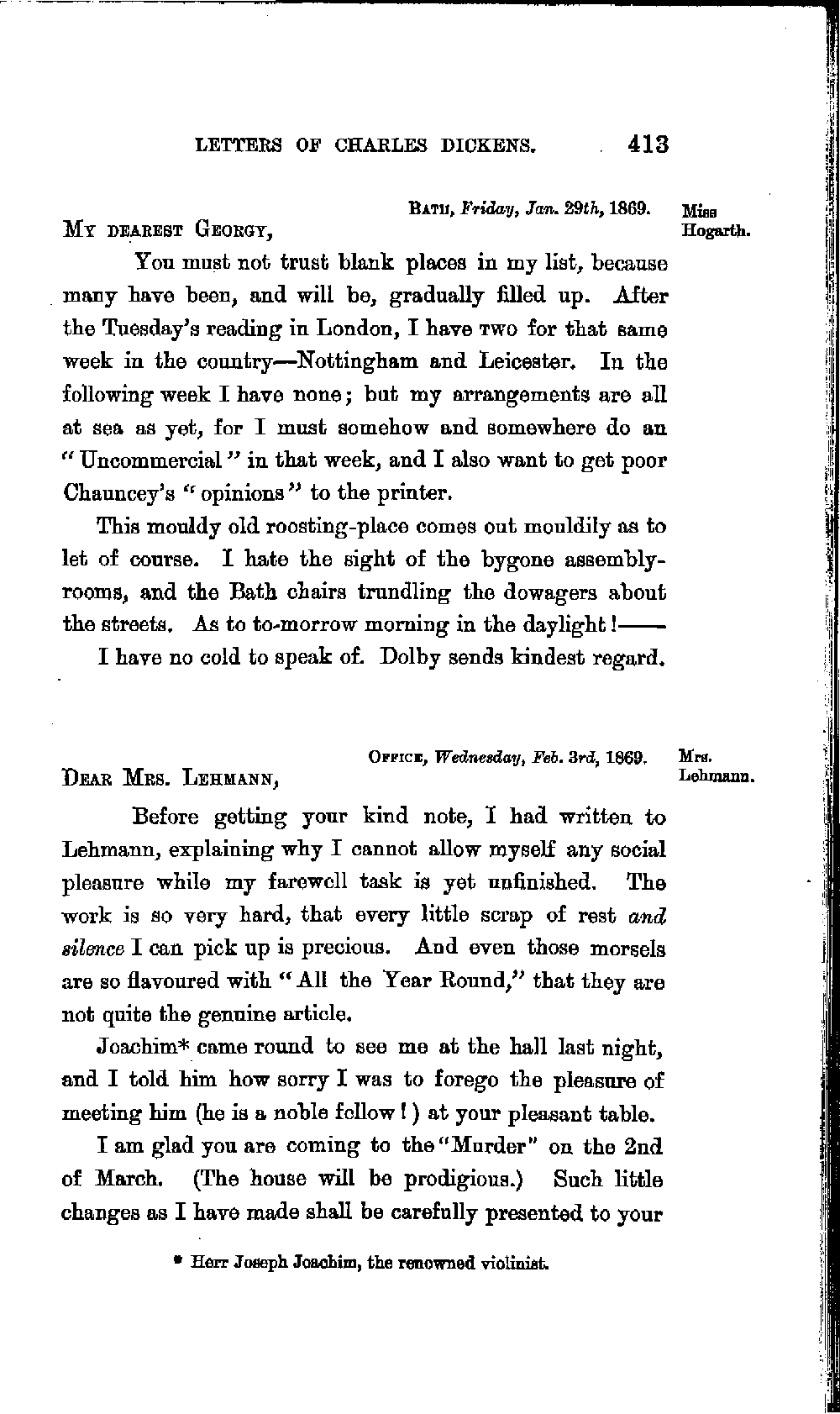 LETTERS OF CHARLES DICKENS. 413

BATH, Friday, Jan. 29th, 1869.

Miss Hogarth.

MY DEAREST GEORGY,

You must not trust blank places in my list, because many have been, and will be, gradually filled up. After the Tuesday's reading in London, I have TWO for that same week in the country—Nottingham and Leicester. In the following week I have none; but my arrangements are all at sea as yet, for I must somehow and somewhere do an "Uncommercial" in that week, and I also want to get poor Chauncey's "opinions" to the printer.

This mouldy old roosting-place comes out mouldily as to let of course. I hate the sight of the bygone assembly-rooms, and the Bath chairs trundling the dowagers about the streets. As to to-morrow morning in the daylight!——

I have no cold to speak of. Dolby sends kindest regard.

OFFICE, Wednesday, Feb. 3rd, 1869.

Mrs. Lehmann.

DEAR MRS. LEHMANN,

Before getting your kind note, I had written to Lehmann, explaining why I cannot allow myself any social pleasure while my farewell task is yet unfinished. The work is so very hard, that every little scrap of rest and silence I can pick up is precious. And even those morsels are so flavoured with "All the Year Round," that they are not quite the genuine article.

Joachim* came round to see me at the hall last night, and I told him how sorry I was to forego the pleasure of meeting him (he is a noble fellow!) at your pleasant table.

I am glad you are coming to the "Murder" on the 2nd of March. (The house will be prodigious.) Such little changes as I have made shall be carefully presented to your

* Herr Joseph Joachim, the renowned violinist.